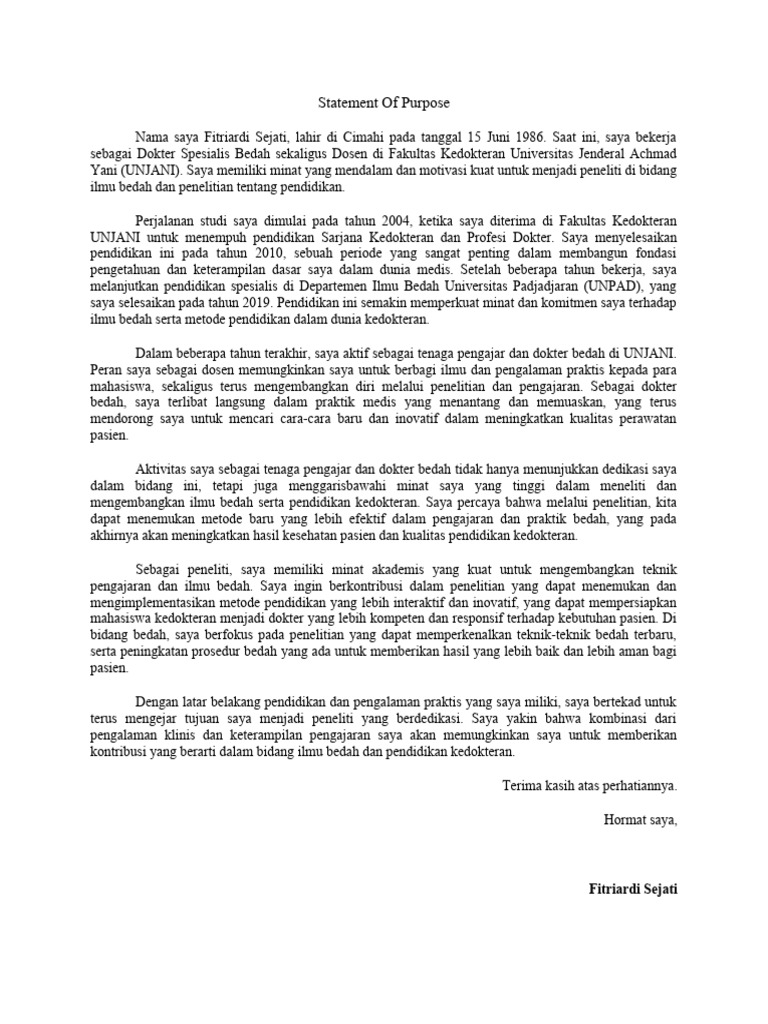 Statement Of Purpose

Nama saya Fitriardi Sejati, lahir di Cimahi pada tanggal 15 Juni 1986. Saat ini, saya bekerja sebagai Dokter Spesialis Bedah sekaligus Dosen di Fakultas Kedokteran Universitas Jenderal Achmad Yani (UNJANI). Saya memiliki minat yang mendalam dan motivasi kuat untuk menjadi peneliti di bidang ilmu bedah dan penelitian tentang pendidikan.

Perjalanan studi saya dimulai pada tahun 2004, ketika saya diterima di Fakultas Kedokteran UNJANI untuk menempuh pendidikan Sarjana Kedokteran dan Profesi Dokter. Saya menyelesaikan pendidikan ini pada tahun 2010, sebuah periode yang sangat penting dalam membangun fondasi pengetahuan dan keterampilan dasar saya dalam dunia medis. Setelah beberapa tahun bekerja, saya melanjutkan pendidikan spesialis di Departemen Ilmu Bedah Universitas Padjadjaran (UNPAD), yang saya selesaikan pada tahun 2019. Pendidikan ini semakin memperkuat minat dan komitmen saya terhadap ilmu bedah serta metode pendidikan dalam dunia kedokteran.

Dalam beberapa tahun terakhir, saya aktif sebagai tenaga pengajar dan dokter bedah di UNJANI. Peran saya sebagai dosen memungkinkan saya untuk berbagi ilmu dan pengalaman praktis kepada para mahasiswa, sekaligus terus mengembangkan diri melalui penelitian dan pengajaran. Sebagai dokter bedah, saya terlibat langsung dalam praktik medis yang menantang dan memuaskan, yang terus mendorong saya untuk mencari cara-cara baru dan inovatif dalam meningkatkan kualitas perawatan pasien.

Aktivitas saya sebagai tenaga pengajar dan dokter bedah tidak hanya menunjukkan dedikasi saya dalam bidang ini, tetapi juga menggarisbawahi minat saya yang tinggi dalam meneliti dan mengembangkan ilmu bedah serta pendidikan kedokteran. Saya percaya bahwa melalui penelitian, kita dapat menemukan metode baru yang lebih efektif dalam pengajaran dan praktik bedah, yang pada akhirnya akan meningkatkan hasil kesehatan pasien dan kualitas pendidikan kedokteran.

Sebagai peneliti, saya memiliki minat akademis yang kuat untuk mengembangkan teknik pengajaran dan ilmu bedah. Saya ingin berkontribusi dalam penelitian yang dapat menemukan dan mengimplementasikan metode pendidikan yang lebih interaktif dan inovatif, yang dapat mempersiapkan mahasiswa kedokteran menjadi dokter yang lebih kompeten dan responsif terhadap kebutuhan pasien. Di bidang bedah, saya berfokus pada penelitian yang dapat memperkenalkan teknik-teknik bedah terbaru, serta peningkatan prosedur bedah yang ada untuk memberikan hasil yang lebih baik dan lebih aman bagi pasien.

Dengan latar belakang pendidikan dan pengalaman praktis yang saya miliki, saya bertekad untuk terus mengejar tujuan saya menjadi peneliti yang berdedikasi. Saya yakin bahwa kombinasi dari pengalaman klinis dan keterampilan pengajaran saya akan memungkinkan saya untuk memberikan kontribusi yang berarti dalam bidang ilmu bedah dan pendidikan kedokteran.

Terima kasih atas perhatiannya.

Hormat saya,

Fitriardi Sejati